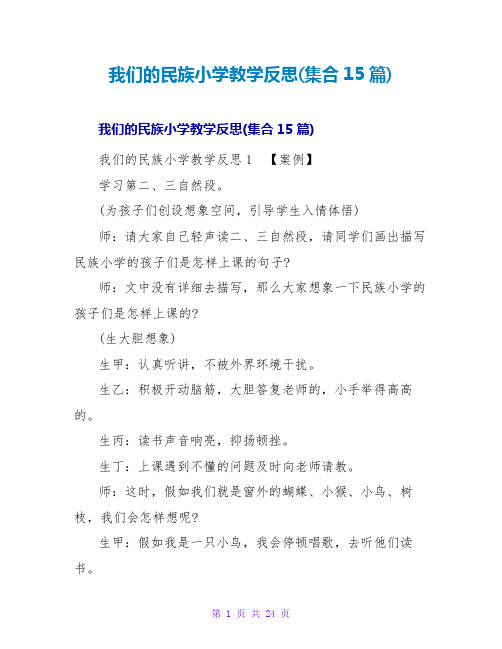 我们的民族小学教学反思(集合 15 篇)

我们的民族小学教学反思(集合 15 篇)

我们的民族小学教学反思 1 【案例】

学习第二、三自然段。

(为孩子们创设想象空间，引导学生入情体悟)

师：请大家自己轻声读二、三自然段，请同学们画出描写民族小学的孩子们是怎样上课的句子?

师：文中没有详细去描写，那么大家想象一下民族小学的孩子们是怎样上课的?

(生大胆想象)

生甲：认真听讲，不被外界环境干扰。

生乙：积极开动脑筋，大胆答复老师的，小手举得高高的。

生丙：读书声音响亮，抑扬顿挫。

生丁：上课遇到不懂的问题及时向老师请教。

师：这时，假如我们就是窗外的蝴蝶、小猴、小鸟、树枝，我们会怎样想呢?

生甲：假如我是一只小鸟，我会停顿唱歌，去听他们读书。

第 1 页 共 24 页